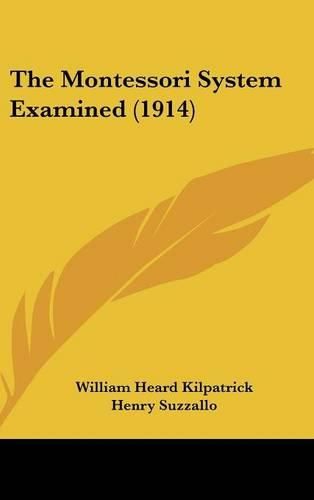 The Montessori System Examined (1914)

William Heard Kilpatrick
Henry Suzzallo